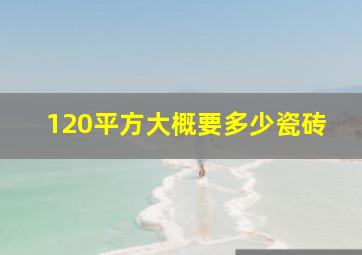 120平方大概要多少瓷砖